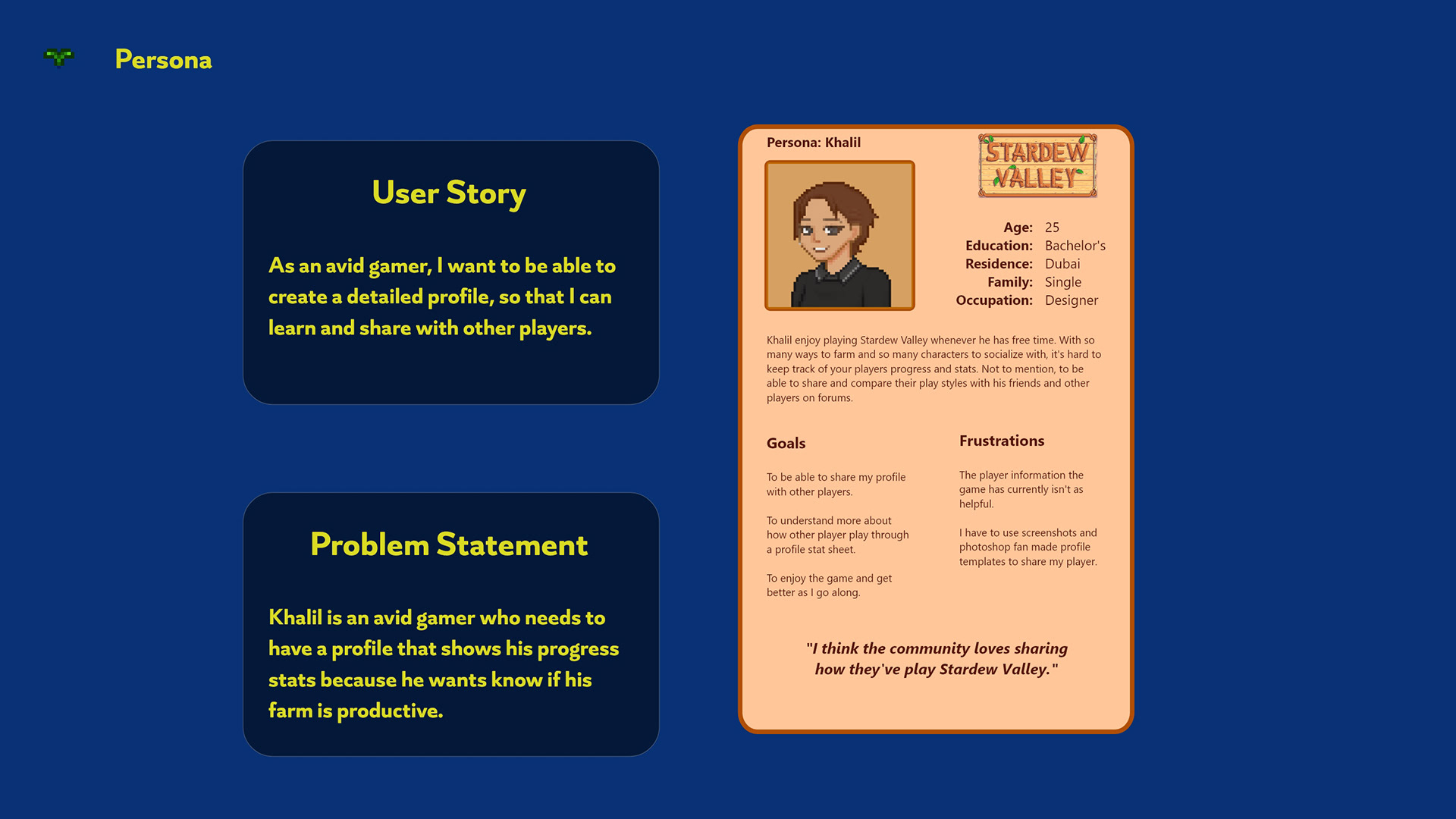 Persona

User Story

As an avid gamer, I want to be able to create a detailed profile, so that I can learn and share with other players.

Problem Statement

Khalil is an avid gamer who needs to have a profile that shows his progress stats because he wants know if his farm is productive.

Persona: Khalil

STARDEW VALLEY

Age: 25
Education: Bachelor's
Residence: Dubai
Family: Single
Occupation: Designer

Khalil enjoy playing Stardew Valley whenever he has free time. With so many ways to farm and so many characters to socialize with, it's hard to keep track of your players progress and stats. Not to mention, to be able to share and compare their play styles with his friends and other players on forums.

Goals

To be able to share my profile with other players.

To understand more about how other player play through a profile stat sheet.

To enjoy the game and get better as I go along.

Frustrations

The player information the game has currently isn't as helpful.

I have to use screenshots and photoshop fan made profile templates to share my player.

"I think the community loves sharing how they've play Stardew Valley."